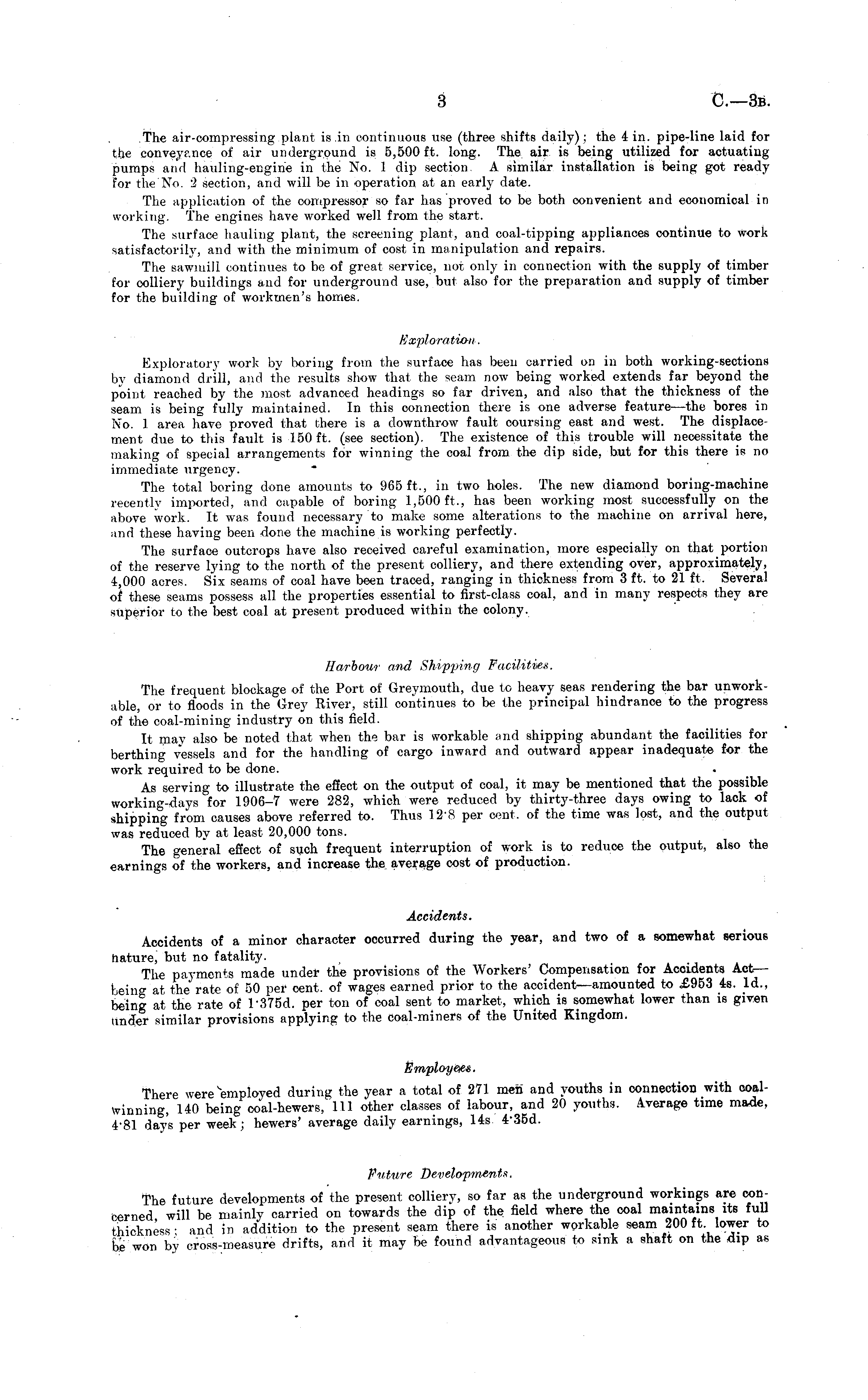 3 C.—3B.

The air-compressing plant is in continuous use (three shifts daily); the 4 in. pipe-line laid for the conveyance of air underground is 5,500 ft. long. The air is being utilized for actuating pumps and hauling-engine in the No. 1 dip section. A similar installation is being got ready for the No. 2 section, and will be in operation at an early date.

The application of the compressor so far has proved to be both convenient and economical in working. The engines have worked well from the start.

The surface hauling plant, the screening plant, and coal-tipping appliances continue to work satisfactorily, and with the minimum of cost in manipulation and repairs.

The sawmill continues to be of great service, not only in connection with the supply of timber for colliery buildings and for underground use, but also for the preparation and supply of timber for the building of workmen's homes.

Exploration.

Exploratory work by boring from the surface has been carried on in both working-sections by diamond drill, and the results show that the seam now being worked extends far beyond the point reached by the most advanced headings so far driven, and also that the thickness of the seam is being fully maintained. In this connection there is one adverse feature—the bores in No. 1 area have proved that there is a downthrow fault coursing east and west. The displacement due to this fault is 150 ft. (see section). The existence of this trouble will necessitate the making of special arrangements for winning the coal from the dip side, but for this there is no immediate urgency.

The total boring done amounts to 965 ft., in two holes. The new diamond boring-machine recently imported, and capable of boring 1,500 ft., has been working most successfully on the above work. It was found necessary to make some alterations to the machine on arrival here, and these having been done the machine is working perfectly.

The surface outcrops have also received careful examination, more especially on that portion of the reserve lying to the north of the present colliery, and there extending over, approximately, 4,000 acres. Six seams of coal have been traced, ranging in thickness from 3 ft. to 21 ft. Several of these seams possess all the properties essential to first-class coal, and in many respects they are superior to the best coal at present produced within the colony.

Harbour and Shipping Facilities.

The frequent blockage of the Port of Greymouth, due to heavy seas rendering the bar unworkable, or to floods in the Grey River, still continues to be the principal hindrance to the progress of the coal-mining industry on this field.

It may also be noted that when the bar is workable and shipping abundant the facilities for berthing vessels and for the handling of cargo inward and outward appear inadequate for the work required to be done.

As serving to illustrate the effect on the output of coal, it may be mentioned that the possible working-days for 1906–7 were 282, which were reduced by thirty-three days owing to lack of shipping from causes above referred to. Thus 12·8 per cent. of the time was lost, and the output was reduced by at least 20,000 tons.

The general effect of such frequent interruption of work is to reduce the output, also the earnings of the workers, and increase the average cost of production.

Accidents.

Accidents of a minor character occurred during the year, and two of a somewhat serious nature, but no fatality.

The payments made under the provisions of the Workers' Compensation for Accidents Act—being at the rate of 50 per cent. of wages earned prior to the accident—amounted to £953 4s. 1d., being at the rate of 1·375d. per ton of coal sent to market, which is somewhat lower than is given under similar provisions applying to the coal-miners of the United Kingdom.

Employees.

There were employed during the year a total of 271 men and youths in connection with coal-winning, 140 being coal-hewers, 111 other classes of labour, and 20 youths. Average time made, 4·81 days per week; hewers' average daily earnings, 14s. 4·35d.

Future Developments.

The future developments of the present colliery, so far as the underground workings are concerned, will be mainly carried on towards the dip of the field where the coal maintains its full thickness; and in addition to the present seam there is another workable seam 200 ft. lower to be won by cross-measure drifts, and it may be found advantageous to sink a shaft on the dip as